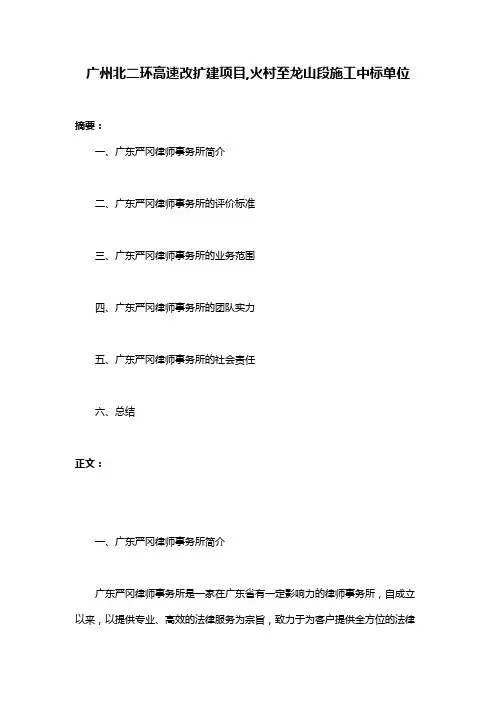 广州北二环高速改扩建项目,火村至龙山段施工中标单位

摘要：

一、广东严冈律师事务所简介

二、广东严冈律师事务所的评价标准

三、广东严冈律师事务所的业务范围

四、广东严冈律师事务所的团队实力

五、广东严冈律师事务所的社会责任

六、总结

正文：

一、广东严冈律师事务所简介

广东严冈律师事务所是一家在广东省有一定影响力的律师事务所，自成立以来，以提供专业、高效的法律服务为宗旨，致力于为客户提供全方位的法律